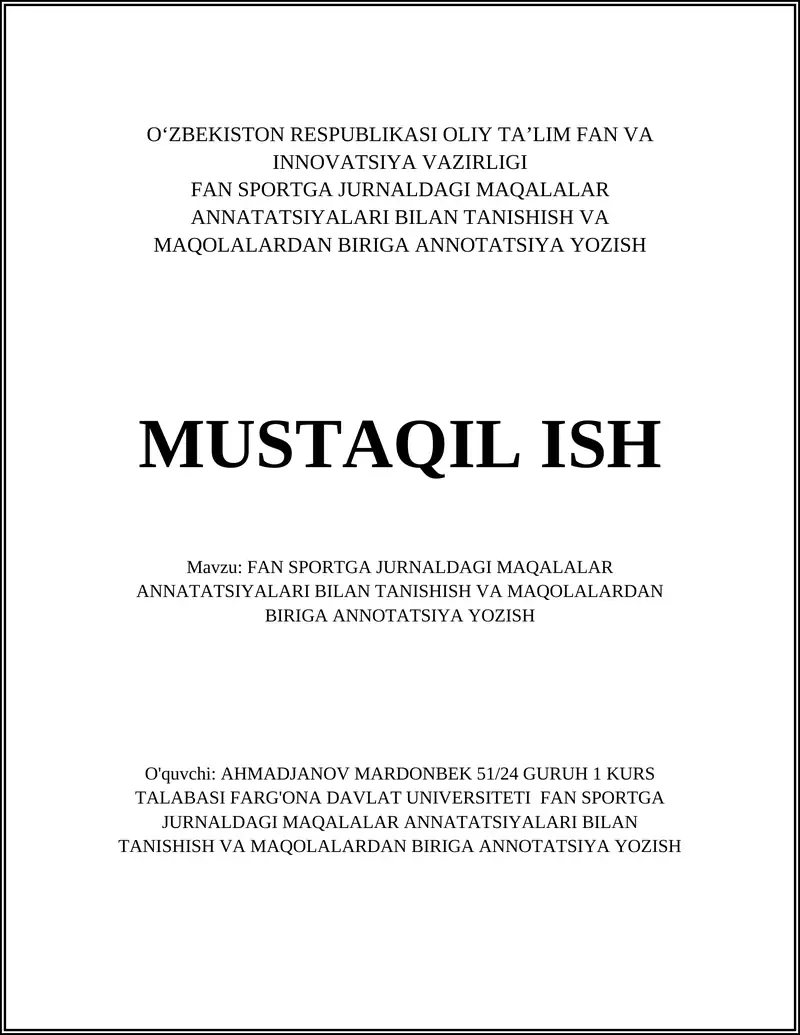 O‘ZBEKISTON RESPUBLIKASI OLIY TA’LIM FAN VA INNOVATSIYA VAZIRLIGI
FAN SPORTGA JURNALDAGI MAQALALAR ANNATATSIYALARI BILAN TANISHISH VA MAQOLALARDAN BIRIGA ANNOTATSIYA YOZISH

MUSTAQIL ISH

Mavzu: FAN SPORTGA JURNALDAGI MAQALALAR ANNATATSIYALARI BILAN TANISHISH VA MAQOLALARDAN BIRIGA ANNOTATSIYA YOZISH

O'quvchi: AHMADJANOV MARDONBEK 51/24 GURUH 1 KURS TALABASI FARG'ONA DAVLAT UNIVERSITETI FAN SPORTGA JURNALDAGI MAQALALAR ANNATATSIYALARI BILAN TANISHISH VA MAQOLALARDAN BIRIGA ANNOTATSIYA YOZISH